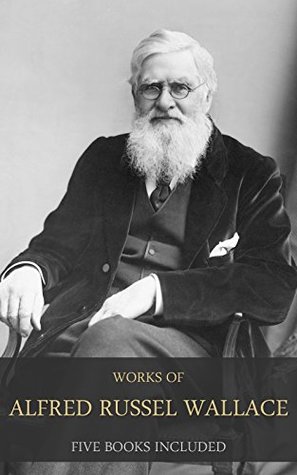 WORKS OF
ALFRED RUSSEL WALLACE
FIVE BOOKS INCLUDED